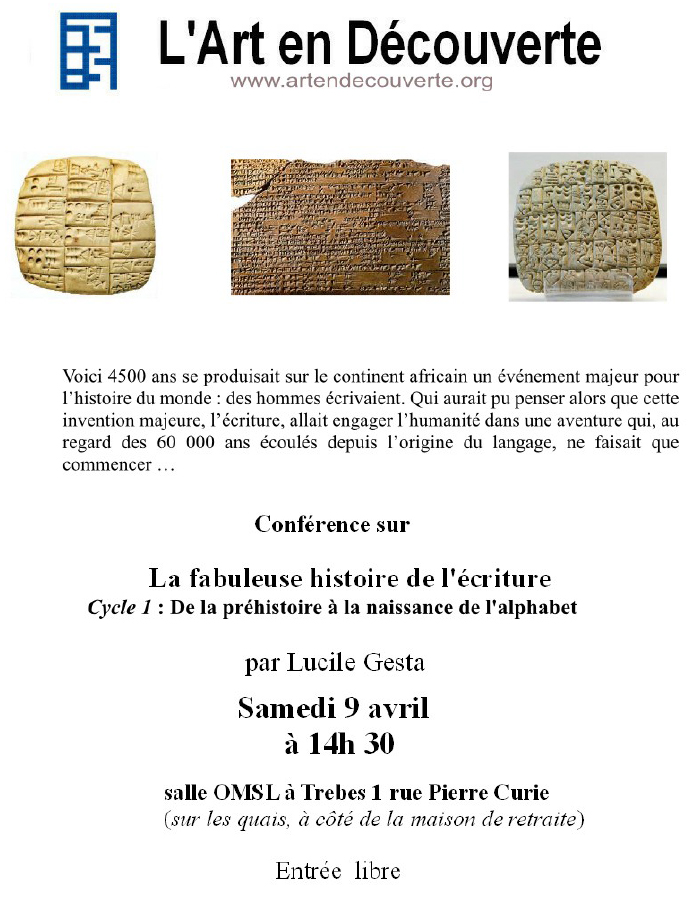 L'Art en Découverte
www.artendecouverte.org

Voici 4500 ans se produisait sur le continent africain un événement majeur pour l'histoire du monde : des hommes écrivaient. Qui aurait pu penser alors que cette invention majeure, l'écriture, allait engager l'humanité dans une aventure qui, au regard des 60 000 ans écoulés depuis l'origine du langage, ne faisait que commencer …

Conférence sur

La fabuleuse histoire de l'écriture
Cycle 1 : De la préhistoire à la naissance de l'alphabet

par Lucile Gesta

Samedi 9 avril
à 14h 30

salle OMSL à Trebes 1 rue Pierre Curie
(sur les quais, à côté de la maison de retraite)

Entrée libre